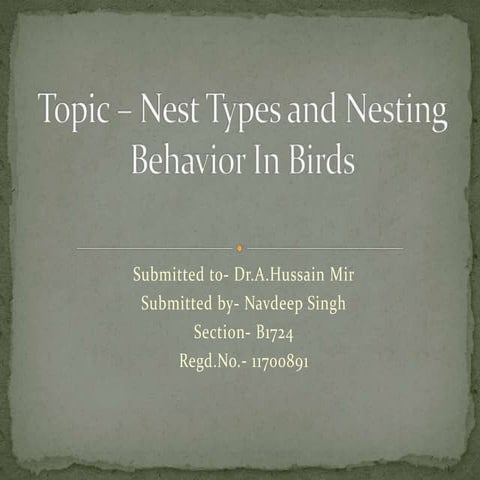 Topic – Nest Types and Nesting Behavior In Birds

Submitted to- Dr.A.Hussain Mir
Submitted by- Navdeep Singh
Section- B1724
Regd.No.- 11700891